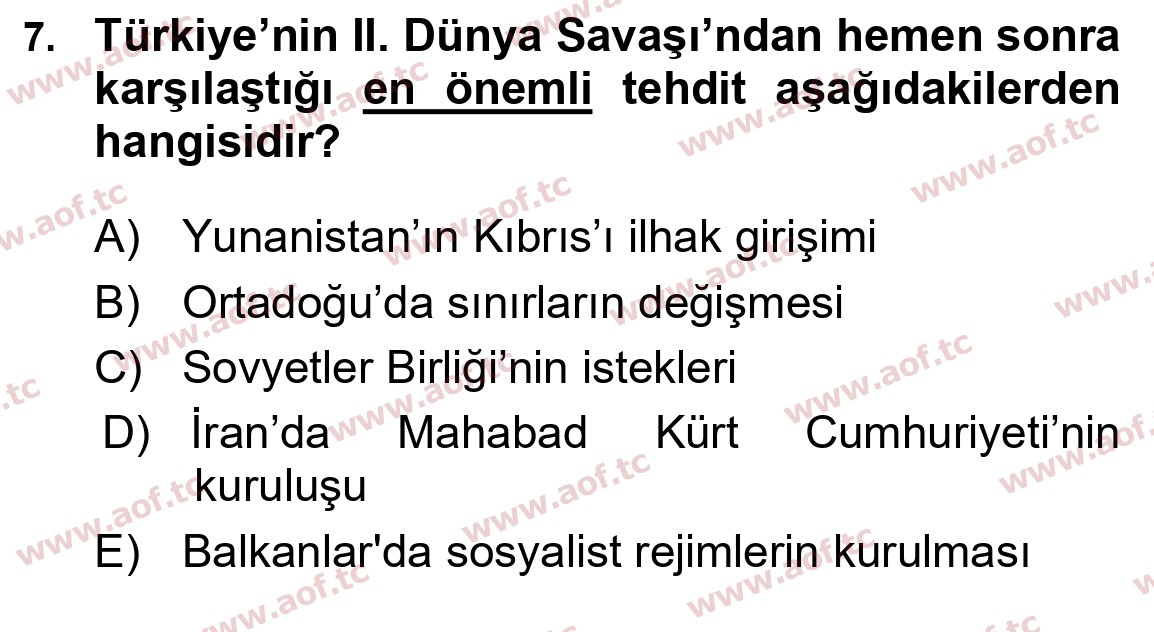 7. Türkiye'nin II. Dünya Savaşı'ndan hemen sonra karşılaştığı en önemli tehdit aşağıdakilerden hangisidir?

A) Yunanistan'ın Kıbrıs'ı ilhak girişimi
B) Ortadoğu'da sınırların değişmesi
C) Sovyetler Birliği'nin istekleri
D) İran'da Mahabad Kürt Cumhuriyeti'nin kuruluşu
E) Balkanlar'da sosyalist rejimlerin kurulması

www.aof.tc